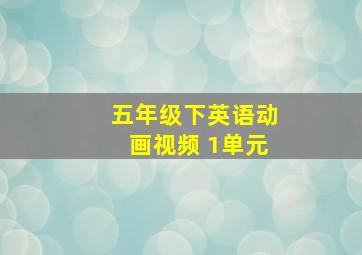 五年级下英语动画视频 1单元